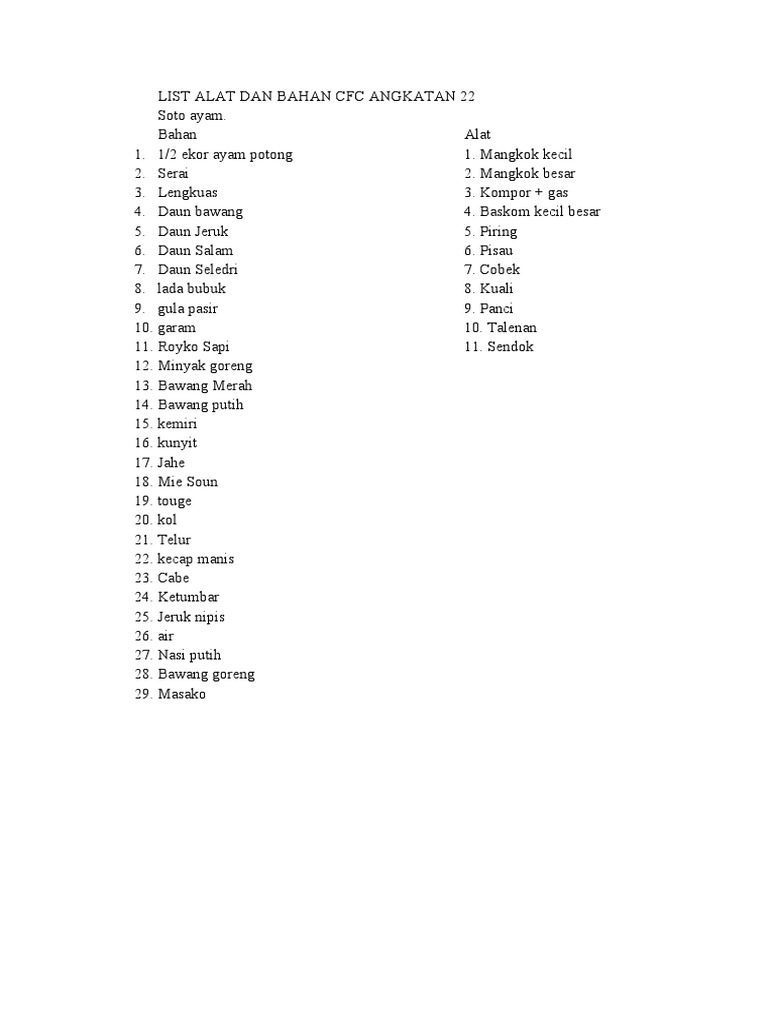 LIST ALAT DAN BAHAN CFC ANGKATAN 22

Soto ayam.

Bahan
1. 1/2 ekor ayam potong
2. Serai
3. Lengkuas
4. Daun bawang
5. Daun Jeruk
6. Daun Salam
7. Daun Seledri
8. lada bubuk
9. gula pasir
10. garam
11. Royko Sapi
12. Minyak goreng
13. Bawang Merah
14. Bawang putih
15. kemiri
16. kunyit
17. Jahe
18. Mie Soun
19. touge
20. kol
21. Telur
22. kecap manis
23. Cabe
24. Ketumbar
25. Jeruk nipis
26. air
27. Nasi putih
28. Bawang goreng
29. Masako

Alat
1. Mangkok kecil
2. Mangkok besar
3. Kompor + gas
4. Baskom kecil besar
5. Piring
6. Pisau
7. Cobek
8. Kuali
9. Panci
10. Talenan
11. Sendok